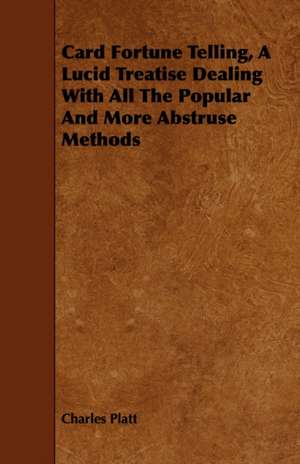 Card Fortune Telling, A Lucid Treatise Dealing With All The Popular And More Abstruse Methods

Charles Platt